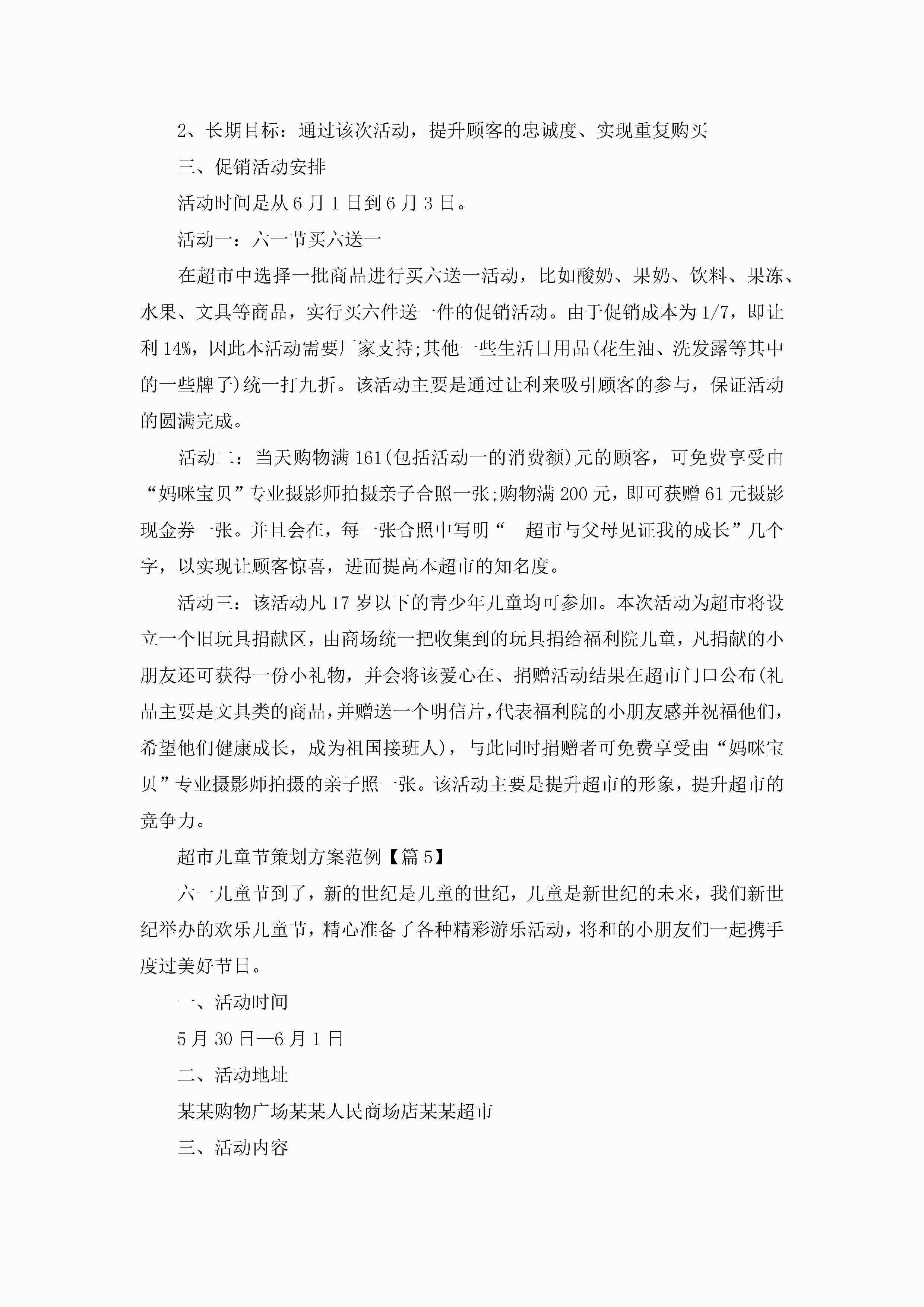 2、长期目标：通过该次活动，提升顾客的忠诚度、实现重复购买

三、促销活动安排

活动时间是从6月1日到6月3日。

活动一：六一节买六送一

在超市中选择一批商品进行买六送一活动，比如酸奶、果奶、饮料、果冻、水果、文具等商品，实行买六件送一件的促销活动。由于促销成本为1/7，即让利14%，因此本活动需要厂家支持;其他一些生活日用品(花生油、洗发露等其中的一些牌子)统一打九折。该活动主要是通过让利来吸引顾客的参与，保证活动的圆满完成。

活动二：当天购物满161(包括活动一的消费额)元的顾客，可免费享受由“妈咪宝贝”专业摄影师拍摄亲子合照一张;购物满200元，即可获赠61元摄影现金券一张。并且会在，每一张合照中写明“__超市与父母见证我的成长”几个字，以实现让顾客惊喜，进而提高本超市的知名度。

活动三：该活动凡17岁以下的青少年儿童均可参加。本次活动为超市将设立一个旧玩具捐献区，由商场统一把收集到的玩具捐给福利院儿童，凡捐献的小朋友还可获得一份小礼物，并会将该爱心在、捐赠活动结果在超市门口公布(礼品主要是文具类的商品，并赠送一个明信片，代表福利院的小朋友感并祝福他们，希望他们健康成长，成为祖国接班人)，与此同时捐赠者可免费享受由“妈咪宝贝”专业摄影师拍摄的亲子照一张。该活动主要是提升超市的形象，提升超市的竞争力。

超市儿童节策划方案范例【篇5】

六一儿童节到了，新的世纪是儿童的世纪，儿童是新世纪的未来，我们新世纪举办的欢乐儿童节，精心准备了各种精彩游乐活动，将和的小朋友们一起携手度过美好节日。

一、活动时间

5月30日—6月1日

二、活动地址

某某购物广场某某人民商场店某某超市

三、活动内容